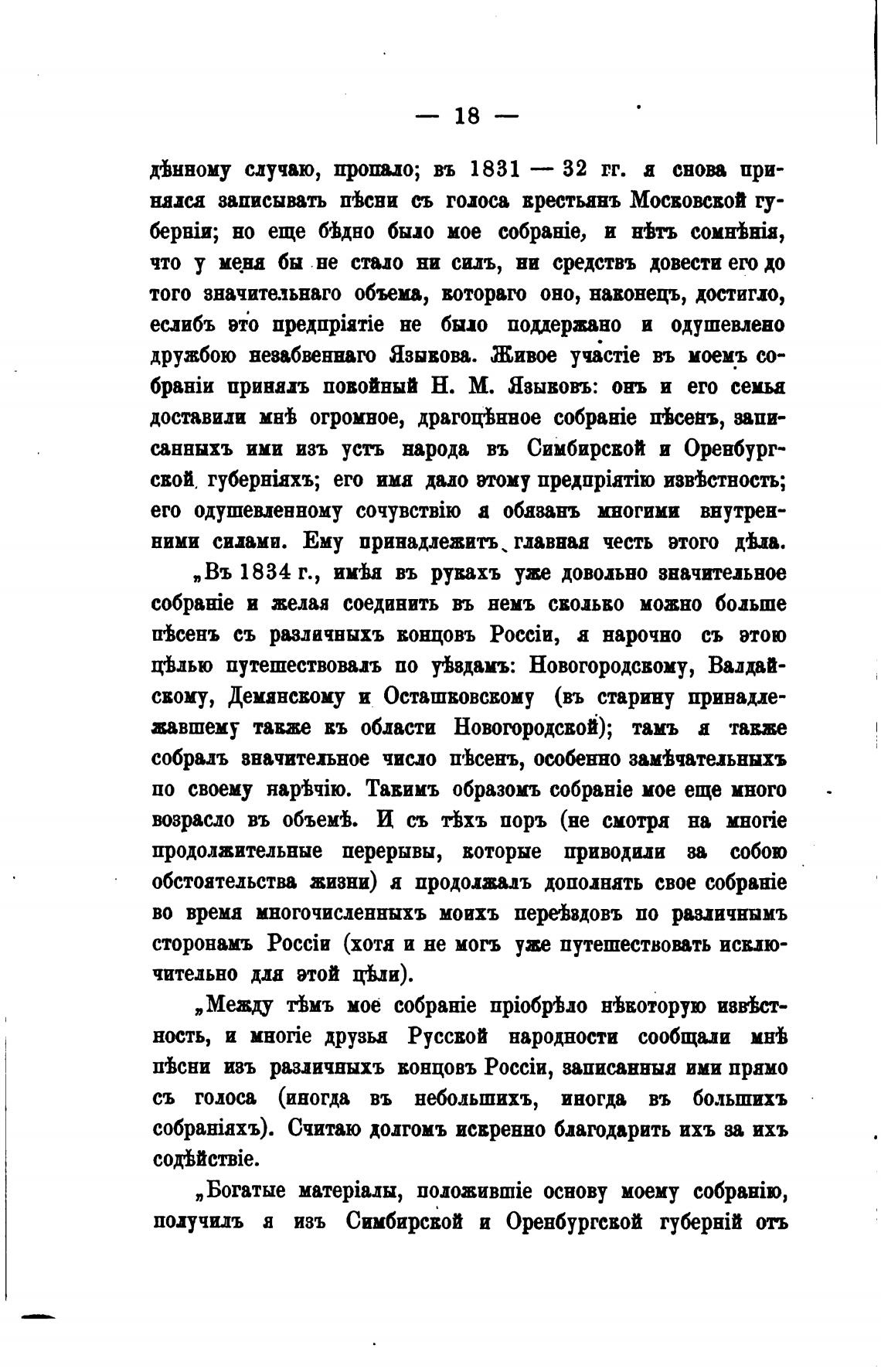 — 18 —

дѣнному случаю, пропало; въ 1831 — 32 гг. я снова принялся записывать пѣсни съ голоса крестьянъ Московской губерніи; но еще бѣдно было мое собраніе, и нѣтъ сомнѣнія, что у меня бы не стало ни силъ, ни средствъ довести его до того значительнаго объема, котораго оно, наконецъ, достигло, еслибъ это предпріятіе не было поддержано и одушевлено дружбою незабвеннаго Языкова. Живое участіе въ моемъ собраніи принялъ покойный Н. М. Языковъ: онъ и его семья доставили мнѣ огромное, драгоцѣнное собраніе пѣсенъ, записанныхъ ими изъ устъ народа въ Симбирской и Оренбургской губерніяхъ; его имя дало этому предпріятію извѣстность; его одушевленному сочувствію я обязанъ многими внутренними силами. Ему принадлежитъ главная честь этого дѣла.

„Въ 1834 г., имѣя въ рукахъ уже довольно значительное собраніе и желая соединить въ немъ сколько можно больше пѣсенъ съ различныхъ концовъ Россіи, я нарочно съ этою цѣлью путешествовалъ по уѣздамъ: Новогородскому, Валдайскому, Демянскому и Осташковскому (въ старину принадлежавшему также къ области Новогородской); тамъ я также собралъ значительное число пѣсенъ, особенно замѣчательныхъ по своему нарѣчію. Такимъ образомъ собраніе мое еще много возрасло въ объемѣ. И съ тѣхъ поръ (не смотря на многіе продолжительные перерывы, которые приводили за собою обстоятельства жизни) я продолжалъ дополнять свое собраніе во время многочисленныхъ моихъ переѣздовъ по различнымъ сторонамъ Россіи (хотя и не могъ уже путешествовать исключительно для этой цѣли).

„Между тѣмъ мое собраніе пріобрѣло нѣкоторую извѣстность, и многіе друзья Русской народности сообщали мнѣ пѣсни изъ различныхъ концовъ Россіи, записанныя ими прямо съ голоса (иногда въ небольшихъ, иногда въ большихъ собраніяхъ). Считаю долгомъ искренно благодарить ихъ за ихъ содѣйствіе.

„Богатые матеріалы, положившіе основу моему собранію, получилъ я изъ Симбирской и Оренбургской губерній отъ